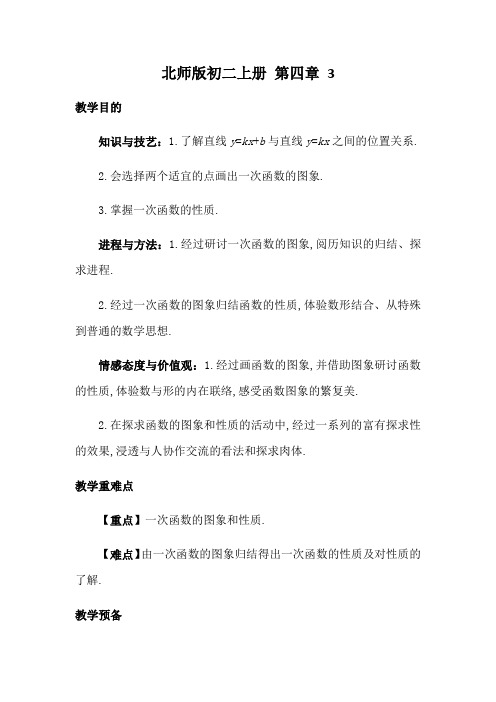 北师版初二上册 第四章 3

教学目的

知识与技艺：1.了解直线 $y=kx+b$ 与直线 $y=kx$ 之间的位置关系.

2.会选择两个适宜的点画出一次函数的图象.

3.掌握一次函数的性质.

进程与方法：1.经过研讨一次函数的图象,阅历知识的归结、探求进程.

2.经过一次函数的图象归结函数的性质,体验数形结合、从特殊到普通的数学思想.

情感态度与价值观：1.经过画函数的图象,并借助图象研讨函数的性质,体验数与形的内在联络,感受函数图象的繁复美.

2.在探求函数的图象和性质的活动中,经过一系列的富有探求性的效果,浸透与人协作交流的看法和探求肉体.

教学重难点

【重点】一次函数的图象和性质.

【难点】由一次函数的图象归结得出一次函数的性质及对性质的了解.

教学预备